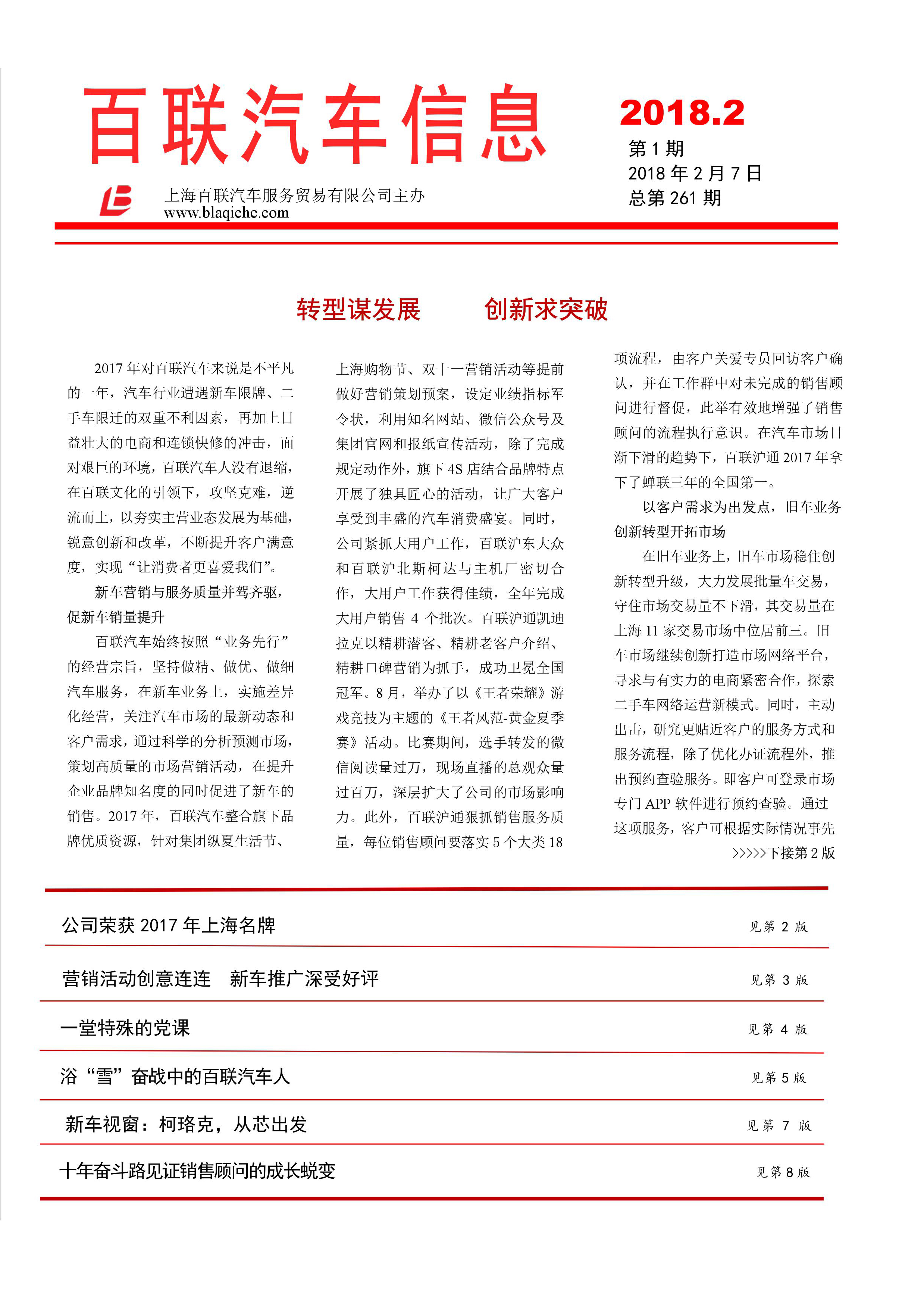 百联汽车信息

2018.2
第 1 期
2018 年 2 月 7 日
总第 261 期

上海百联汽车服务贸易有限公司主办
www.blaqiche.com

转型谋发展　　创新求突破

2017 年对百联汽车来说是不平凡的一年，汽车行业遭遇新车限牌、二手车限迁的双重不利因素，再加上日益壮大的电商和连锁快修的冲击，面对艰巨的环境，百联汽车人没有退缩，在百联文化的引领下，攻坚克难，逆流而上，以夯实主营业态发展为基础，锐意创新和改革，不断提升客户满意度，实现“让消费者更喜爱我们”。

新车营销与服务质量并驾齐驱，促新车销量提升

百联汽车始终按照“业务先行”的经营宗旨，坚持做精、做优、做细汽车服务，在新车业务上，实施差异化经营，关注汽车市场的最新动态和客户需求，通过科学的分析预测市场，策划高质量的市场营销活动，在提升企业品牌知名度的同时促进了新车的销售。2017 年，百联汽车整合旗下品牌优质资源，针对集团纵夏生活节、上海购物节、双十一营销活动等提前做好营销策划预案，设定业绩指标军令状，利用知名网站、微信公众号及集团官网和报纸宣传活动，除了完成规定动作外，旗下 4S 店结合品牌特点开展了独具匠心的活动，让广大客户享受到丰盛的汽车消费盛宴。同时，公司紧抓大用户工作，百联沪东大众和百联沪北斯柯达与主机厂密切合作，大用户工作获得佳绩，全年完成大用户销售 4 个批次。百联沪通凯迪拉克以精耕潜客、精耕老客户介绍、精耕口碑营销为抓手，成功卫冕全国冠军。8 月，举办了以《王者荣耀》游戏竞技为主题的《王者风范-黄金夏季赛》活动。比赛期间，选手转发的微信阅读量过万，现场直播的总观众量过百万，深层扩大了公司的市场影响力。此外，百联沪通狠抓销售服务质量，每位销售顾问要落实 5 个大类 18 项流程，由客户关爱专员回访客户确认，并在工作群中对未完成的销售顾问进行督促，此举有效地增强了销售顾问的流程执行意识。在汽车市场日渐下滑的趋势下，百联沪通 2017 年拿下了蝉联三年的全国第一。

以客户需求为出发点，旧车业务创新转型开拓市场

在旧车业务上，旧车市场稳住创新转型升级，大力发展批量车交易，守住市场交易量不下滑，其交易量在上海 11 家交易市场中位居前三。旧车市场继续创新打造市场网络平台，寻求与有实力的电商紧密合作，探索二手车网络运营新模式。同时，主动出击，研究更贴近客户的服务方式和服务流程，除了优化办证流程外，推出预约查验服务。即客户可登录市场专门 APP 软件进行预约查验。通过这项服务，客户可根据实际情况事先

>>>>>下接第 2 版

公司荣获 2017 年上海名牌　见第 2 版

营销活动创意连连　新车推广深受好评　见第 3 版

一堂特殊的党课　见第 4 版

浴“雪”奋战中的百联汽车人　见第 5 版

新车视窗：柯珞克，从芯出发　见第 7 版

十年奋斗路见证销售顾问的成长蜕变　见第 8 版